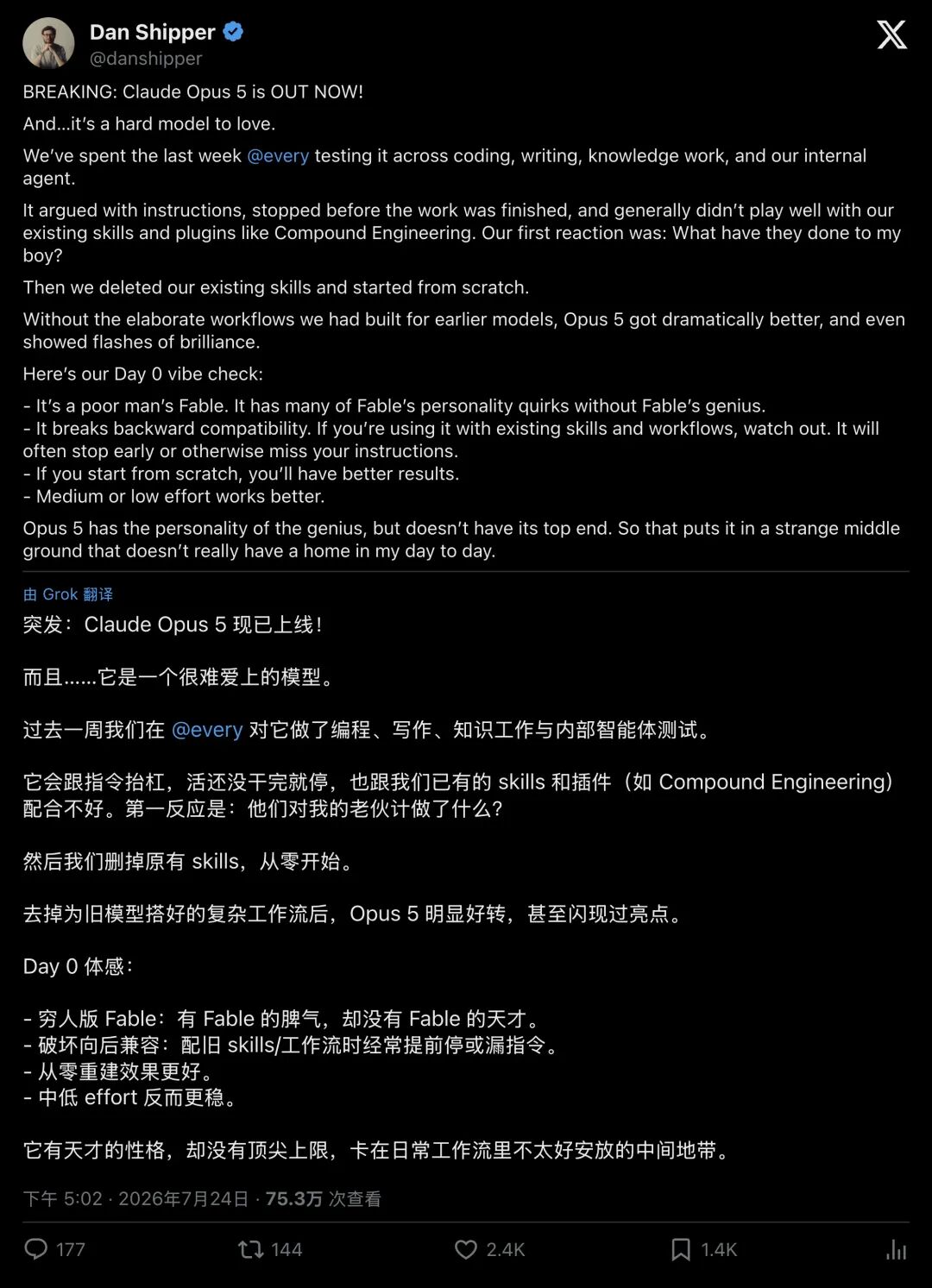 Dan Shipper
@danshipper

BREAKING: Claude Opus 5 is OUT NOW!

And...it's a hard model to love.

We've spent the last week @every testing it across coding, writing, knowledge work, and our internal agent.

It argued with instructions, stopped before the work was finished, and generally didn't play well with our existing skills and plugins like Compound Engineering. Our first reaction was: What have they done to my boy?

Then we deleted our existing skills and started from scratch.

Without the elaborate workflows we had built for earlier models, Opus 5 got dramatically better, and even showed flashes of brilliance.

Here's our Day 0 vibe check:

- It's a poor man's Fable. It has many of Fable's personality quirks without Fable's genius.
- It breaks backward compatibility. If you're using it with existing skills and workflows, watch out. It will often stop early or otherwise miss your instructions.
- If you start from scratch, you'll have better results.
- Medium or low effort works better.

Opus 5 has the personality of the genius, but doesn't have its top end. So that puts it in a strange middle ground that doesn't really have a home in my day to day.

由 Grok 翻译

突发：Claude Opus 5 现已上线!

而且......它是一个很难爱上的模型。

过去一周我们在 @every 对它做了编程、写作、知识工作与内部智能体测试。

它会跟指令抬杠，活还没干完就停，也跟我们已有的 skills 和插件（如 Compound Engineering）配合不好。第一反应是：他们对我的老伙计做了什么?

然后我们删掉原有 skills，从零开始。

去掉为旧模型搭好的复杂工作流后，Opus 5 明显好转，甚至闪现过亮点。

Day 0 体感:

- 穷人版 Fable：有 Fable 的脾气，却没有 Fable 的天才。
- 破坏向后兼容：配旧 skills/工作流时经常提前停或漏指令。
- 从零重建效果更好。
- 中低 effort 反而更稳。

它有天才的性格，却没有顶尖上限，卡在日常工作流里不太好安放的中间地带。

下午 5:02 · 2026年7月24日 · 75.3万 次查看

177 144 2.4K 1.4K